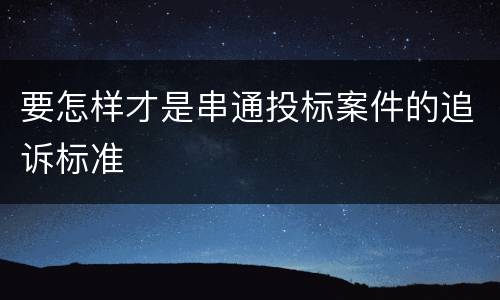 要怎样才是串通投标案件的追诉标准